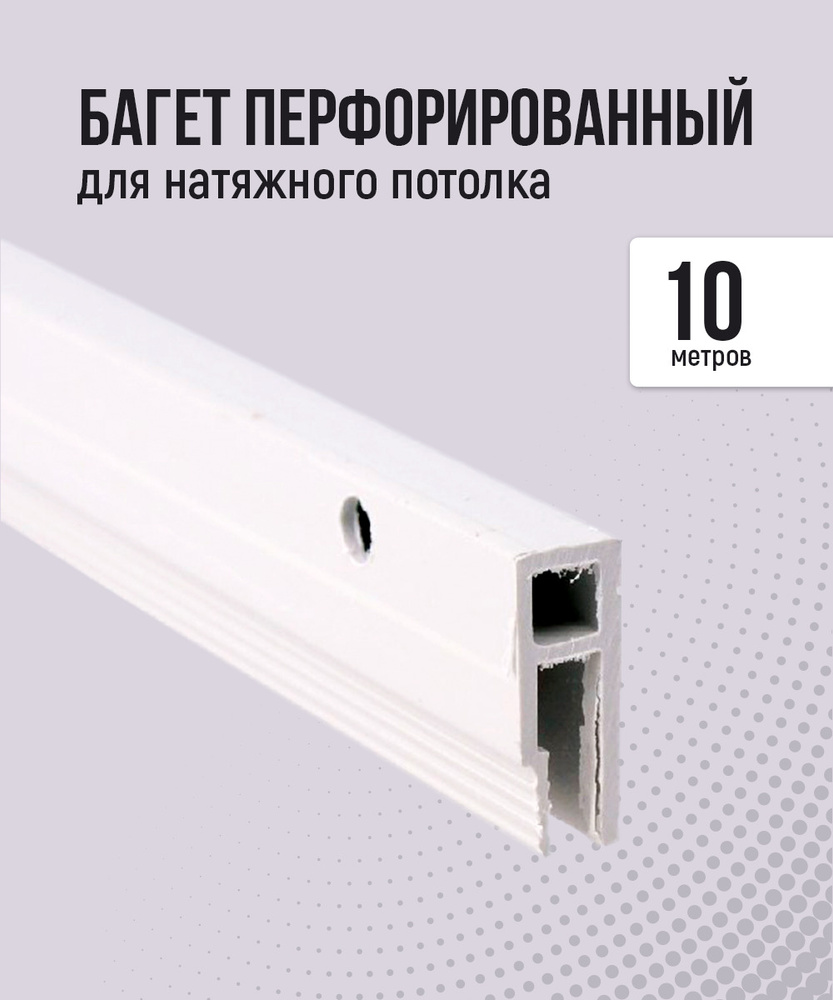 БАГЕТ ПЕРФОРИРОВАННЫЙ
для натяжного потолка

10
метров